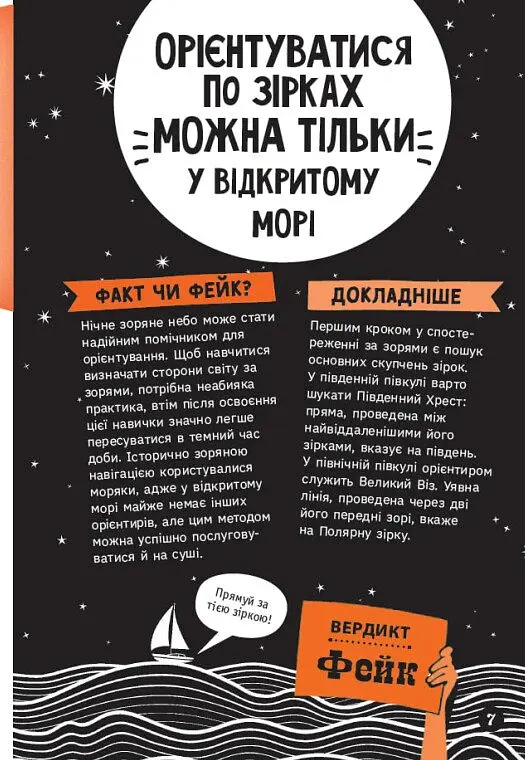 ОРІЄНТУВАТИСЯ ПО ЗІРКАХ МОЖНА ТІЛЬКИ У ВІДКРИТОМУ МОРІ

ФАКТ ЧИ ФЕЙК?

Нічне зоряне небо може стати надійним помічником для орієнтування. Щоб навчитися визначати сторони світу за зорями, потрібна неабияка практика, втім після освоєння цієї навички значно легше пересуватися в темний час доби. Історично зоряною навігацією користувалися моряки, адже у відкритому морі майже немає інших орієнтирів, але цим методом можна успішно послуговуватися й на суші.

ДОКЛАДНІШЕ

Першим кроком у спостереженні за зорями є пошук основних скупчень зірок. У південній півкулі варто шукати Південний Хрест: пряма, проведена між найвіддаленішими його зірками, вказує на південь. У північній півкулі орієнтиром служить Великий Віз. Уявна лінія, проведена через дві його передні зорі, вкаже на Полярну зірку.

Прямуй за тією зіркою!

ВЕРДИКТ

Фейк

7